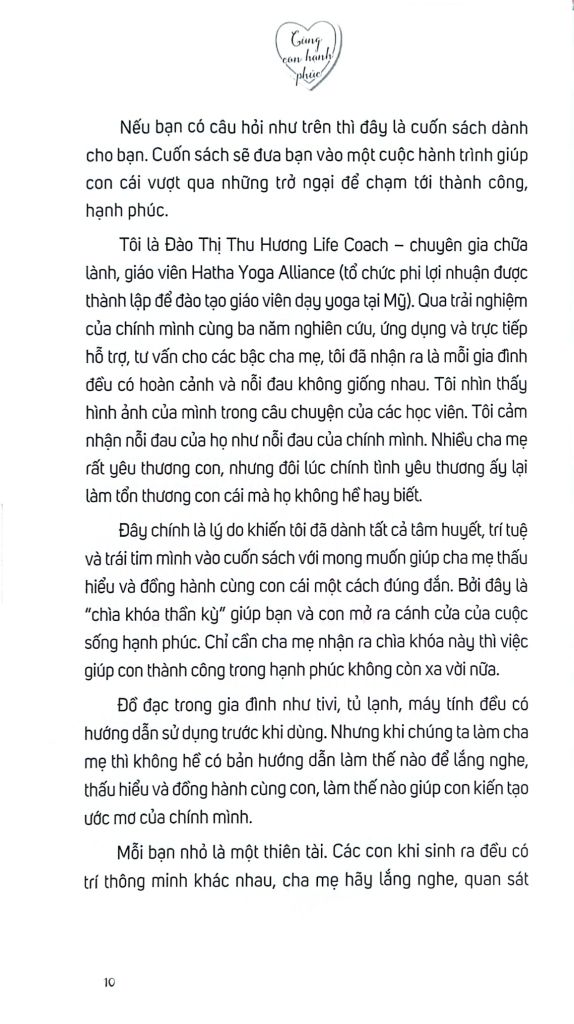 Cùng con hạnh phúc

Nếu bạn có câu hỏi như trên thì đây là cuốn sách dành cho bạn. Cuốn sách sẽ đưa bạn vào một cuộc hành trình giúp con cái vượt qua những trở ngại để chạm tới thành công, hạnh phúc.

Tôi là Đào Thị Thu Hương Life Coach – chuyên gia chữa lành, giáo viên Hatha Yoga Alliance (tổ chức phi lợi nhuận được thành lập để đào tạo giáo viên dạy yoga tại Mỹ). Qua trải nghiệm của chính mình cùng ba năm nghiên cứu, ứng dụng và trực tiếp hỗ trợ, tư vấn cho các bậc cha mẹ, tôi đã nhận ra là mỗi gia đình đều có hoàn cảnh và nỗi đau không giống nhau. Tôi nhìn thấy hình ảnh của mình trong câu chuyện của các học viên. Tôi cảm nhận nỗi đau của họ như nỗi đau của chính mình. Nhiều cha mẹ rất yêu thương con, nhưng đôi lúc chính tình yêu thương ấy lại làm tổn thương con cái mà họ không hề hay biết.

Đây chính là lý do khiến tôi đã dành tất cả tâm huyết, trí tuệ và trái tim mình vào cuốn sách với mong muốn giúp cha mẹ thấu hiểu và đồng hành cùng con cái một cách đúng đắn. Bởi đây là "chìa khóa thần kỳ" giúp bạn và con mở ra cánh cửa của cuộc sống hạnh phúc. Chỉ cần cha mẹ nhận ra chìa khóa này thì việc giúp con thành công trong hạnh phúc không còn xa vời nữa.

Đồ đạc trong gia đình như tivi, tủ lạnh, máy tính đều có hướng dẫn sử dụng trước khi dùng. Nhưng khi chúng ta làm cha mẹ thì không hề có bản hướng dẫn làm thế nào để lắng nghe, thấu hiểu và đồng hành cùng con, làm thế nào giúp con kiến tạo ước mơ của chính mình.

Mỗi bạn nhỏ là một thiên tài. Các con khi sinh ra đều có trí thông minh khác nhau, cha mẹ hãy lắng nghe, quan sát

10